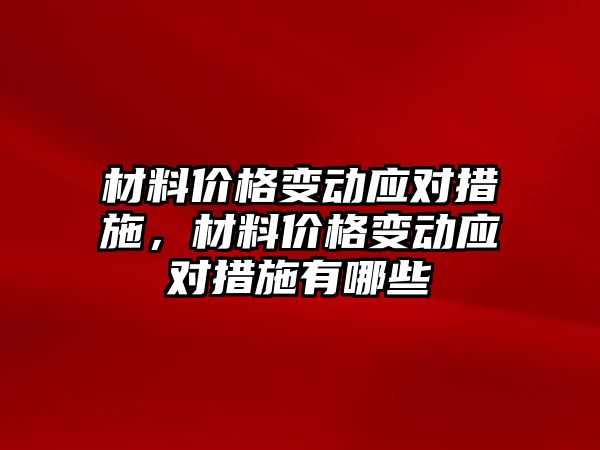 材料价格变动应对措施，材料价格变动应对措施有哪些